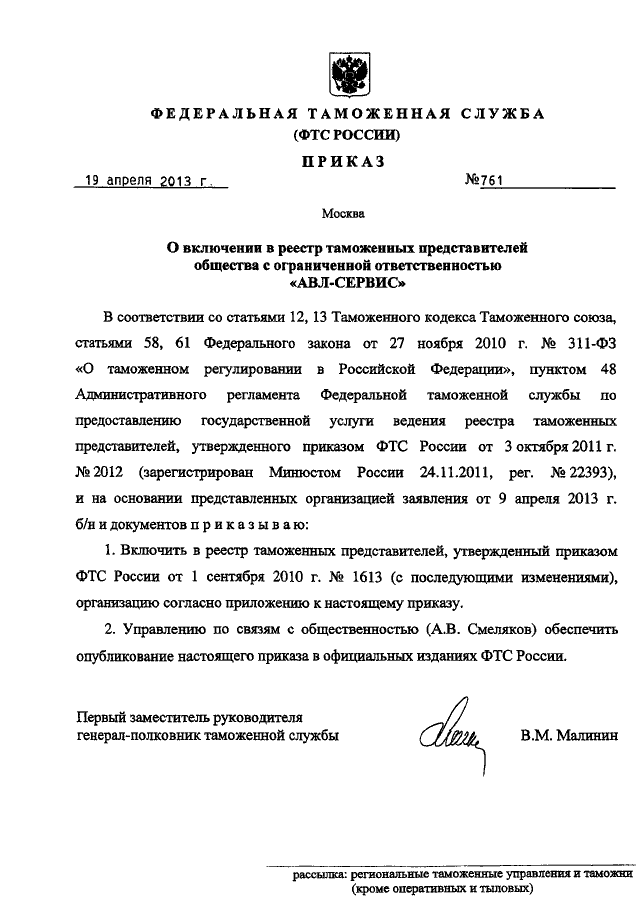 ФЕДЕРАЛЬНАЯ ТАМОЖЕННАЯ СЛУЖБА
(ФТС РОССИИ)

ПРИКАЗ

19 апреля 2013 г. №761

Москва

О включении в реестр таможенных представителей общества с ограниченной ответственностью «АВЛ-СЕРВИС»

В соответствии со статьями 12, 13 Таможенного кодекса Таможенного союза, статьями 58, 61 Федерального закона от 27 ноября 2010 г. № 311-ФЗ «О таможенном регулировании в Российской Федерации», пунктом 48 Административного регламента Федеральной таможенной службы по предоставлению государственной услуги ведения реестра таможенных представителей, утвержденного приказом ФТС России от 3 октября 2011 г. № 2012 (зарегистрирован Минюстом России 24.11.2011, рег. № 22393), и на основании представленных организацией заявления от 9 апреля 2013 г. б/н и документов п р и к а з ы в а ю:

1. Включить в реестр таможенных представителей, утвержденный приказом ФТС России от 1 сентября 2010 г. № 1613 (с последующими изменениями), организацию согласно приложению к настоящему приказу.

2. Управлению по связям с общественностью (А.В. Смеляков) обеспечить опубликование настоящего приказа в официальных изданиях ФТС России.

Первый заместитель руководителя
генерал-полковник таможенной службы В.М. Малинин

рассылка: региональные таможенные управления и таможни (кроме оперативных и тыловых)